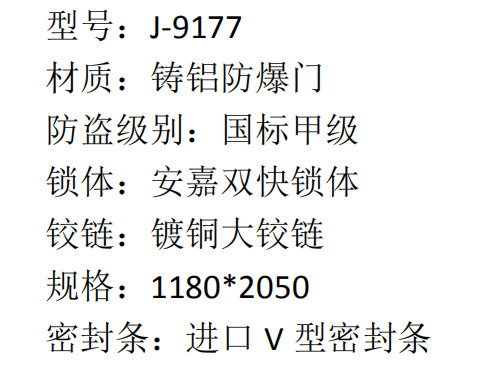 型号：J-9177
材质：铸铝防爆门
防盗级别：国标甲级
锁体：安嘉双快锁体
铰链：镀铜大铰链
规格：1180*2050
密封条：进口 V 型密封条